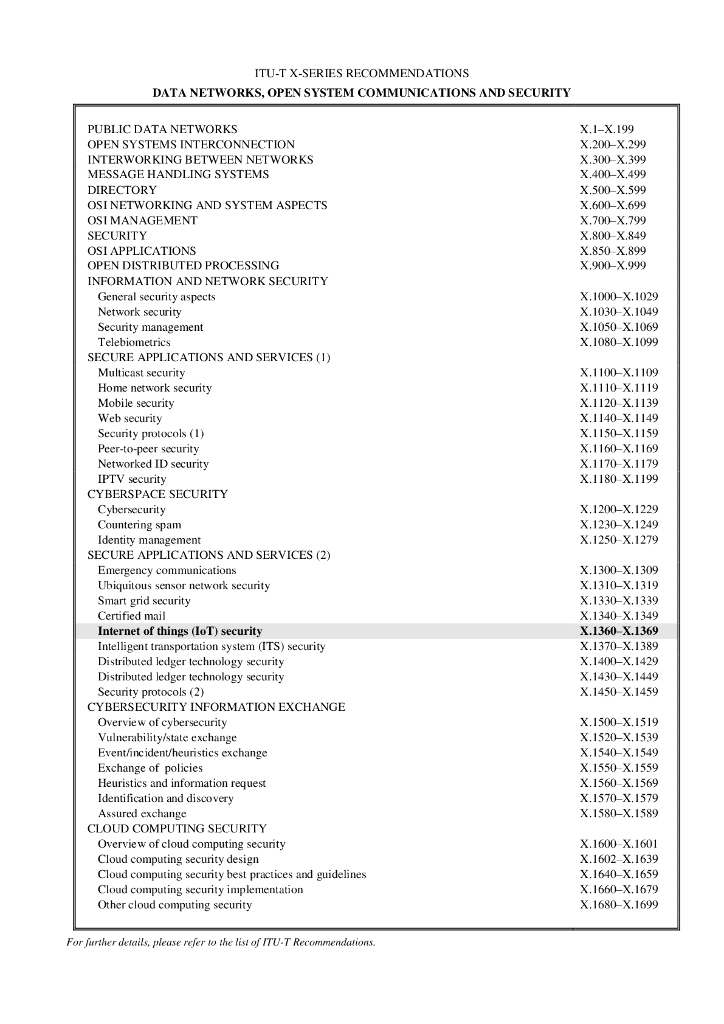 ITU-T X-SERIES RECOMMENDATIONS

DATA NETWORKS, OPEN SYSTEM COMMUNICATIONS AND SECURITY

| | |
|---|---|
| PUBLIC DATA NETWORKS | X.1–X.199 |
| OPEN SYSTEMS INTERCONNECTION | X.200–X.299 |
| INTERWORKING BETWEEN NETWORKS | X.300–X.399 |
| MESSAGE HANDLING SYSTEMS | X.400–X.499 |
| DIRECTORY | X.500–X.599 |
| OSI NETWORKING AND SYSTEM ASPECTS | X.600–X.699 |
| OSI MANAGEMENT | X.700–X.799 |
| SECURITY | X.800–X.849 |
| OSI APPLICATIONS | X.850–X.899 |
| OPEN DISTRIBUTED PROCESSING | X.900–X.999 |
| INFORMATION AND NETWORK SECURITY | |
| General security aspects | X.1000–X.1029 |
| Network security | X.1030–X.1049 |
| Security management | X.1050–X.1069 |
| Telebiometrics | X.1080–X.1099 |
| SECURE APPLICATIONS AND SERVICES (1) | |
| Multicast security | X.1100–X.1109 |
| Home network security | X.1110–X.1119 |
| Mobile security | X.1120–X.1139 |
| Web security | X.1140–X.1149 |
| Security protocols (1) | X.1150–X.1159 |
| Peer-to-peer security | X.1160–X.1169 |
| Networked ID security | X.1170–X.1179 |
| IPTV security | X.1180–X.1199 |
| CYBERSPACE SECURITY | |
| Cybersecurity | X.1200–X.1229 |
| Countering spam | X.1230–X.1249 |
| Identity management | X.1250–X.1279 |
| SECURE APPLICATIONS AND SERVICES (2) | |
| Emergency communications | X.1300–X.1309 |
| Ubiquitous sensor network security | X.1310–X.1319 |
| Smart grid security | X.1330–X.1339 |
| Certified mail | X.1340–X.1349 |
| **Internet of things (IoT) security** | **X.1360–X.1369** |
| Intelligent transportation system (ITS) security | X.1370–X.1389 |
| Distributed ledger technology security | X.1400–X.1429 |
| Distributed ledger technology security | X.1430–X.1449 |
| Security protocols (2) | X.1450–X.1459 |
| CYBERSECURITY INFORMATION EXCHANGE | |
| Overview of cybersecurity | X.1500–X.1519 |
| Vulnerability/state exchange | X.1520–X.1539 |
| Event/incident/heuristics exchange | X.1540–X.1549 |
| Exchange of policies | X.1550–X.1559 |
| Heuristics and information request | X.1560–X.1569 |
| Identification and discovery | X.1570–X.1579 |
| Assured exchange | X.1580–X.1589 |
| CLOUD COMPUTING SECURITY | |
| Overview of cloud computing security | X.1600–X.1601 |
| Cloud computing security design | X.1602–X.1639 |
| Cloud computing security best practices and guidelines | X.1640–X.1659 |
| Cloud computing security implementation | X.1660–X.1679 |
| Other cloud computing security | X.1680–X.1699 |

For further details, please refer to the list of ITU-T Recommendations.